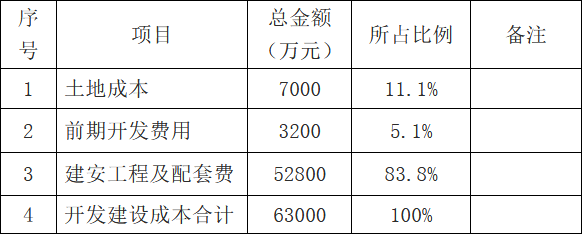 | 序号 | 项目 | 总金额（万元） | 所占比例 | 备注 |
|---|---|---|---|---|
| 1 | 土地成本 | 7000 | 11.1% | |
| 2 | 前期开发费用 | 3200 | 5.1% | |
| 3 | 建安工程及配套费 | 52800 | 83.8% | |
| 4 | 开发建设成本合计 | 63000 | 100% | |